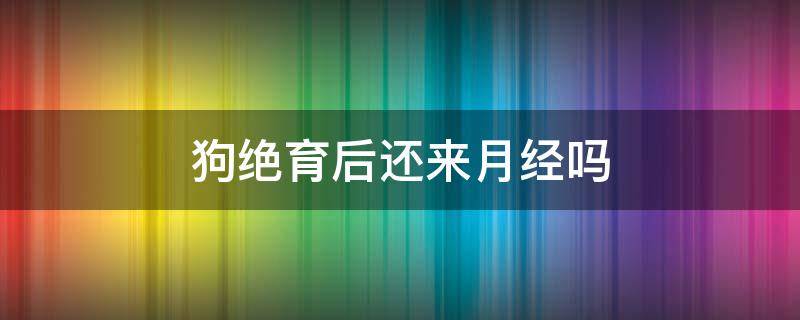 狗绝育后还来月经吗